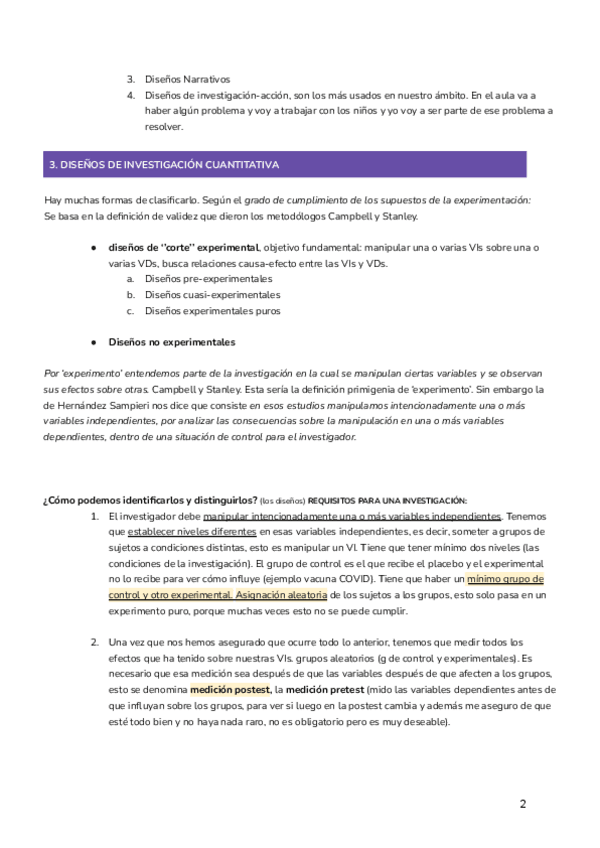 3. Diseños Narrativos
4. Diseños de investigación-acción, son los más usados en nuestro ámbito. En el aula va a haber algún problema y voy a trabajar con los niños y yo voy a ser parte de ese problema a resolver.

3. DISEÑOS DE INVESTIGACIÓN CUANTITATIVA

Hay muchas formas de clasificarlo. Según el grado de cumplimiento de los supuestos de la experimentación: Se basa en la definición de validez que dieron los metodólogos Campbell y Stanley.

● diseños de "corte" experimental, objetivo fundamental: manipular una o varias VIs sobre una o varias VDs, busca relaciones causa-efecto entre las VIs y VDs.
a. Diseños pre-experimentales
b. Diseños cuasi-experimentales
c. Diseños experimentales puros

● Diseños no experimentales

Por 'experimento' entendemos parte de la investigación en la cual se manipulan ciertas variables y se observan sus efectos sobre otras. Campbell y Stanley. Esta sería la definición primigenia de 'experimento'. Sin embargo la de Hernández Sampieri nos dice que consiste en esos estudios manipulamos intencionadamente una o más variables independientes, por analizar las consecuencias sobre la manipulación en una o más variables dependientes, dentro de una situación de control para el investigador.

¿Cómo podemos identificarlos y distinguirlos? (los diseños) REQUISITOS PARA UNA INVESTIGACIÓN:
1. El investigador debe manipular intencionadamente una o más variables independientes. Tenemos que establecer niveles diferentes en esas variables independientes, es decir, someter a grupos de sujetos a condiciones distintas, esto es manipular un VI. Tiene que tener mínimo dos niveles (las condiciones de la investigación). El grupo de control es el que recibe el placebo y el experimental no lo recibe para ver cómo influye (ejemplo vacuna COVID). Tiene que haber un mínimo grupo de control y otro experimental. Asignación aleatoria de los sujetos a los grupos, esto solo pasa en un experimento puro, porque muchas veces esto no se puede cumplir.

2. Una vez que nos hemos asegurado que ocurre todo lo anterior, tenemos que medir todos los efectos que ha tenido sobre nuestras VIs. grupos aleatorios (g de control y experimentales). Es necesario que esa medición sea después de que las variables después de que afecten a los grupos, esto se denomina medición postest, la medición pretest (mido las variables dependientes antes de que influyan sobre los grupos, para ver si luego en la postest cambia y además me aseguro de que esté todo bien y no haya nada raro, no es obligatorio pero es muy deseable).

2